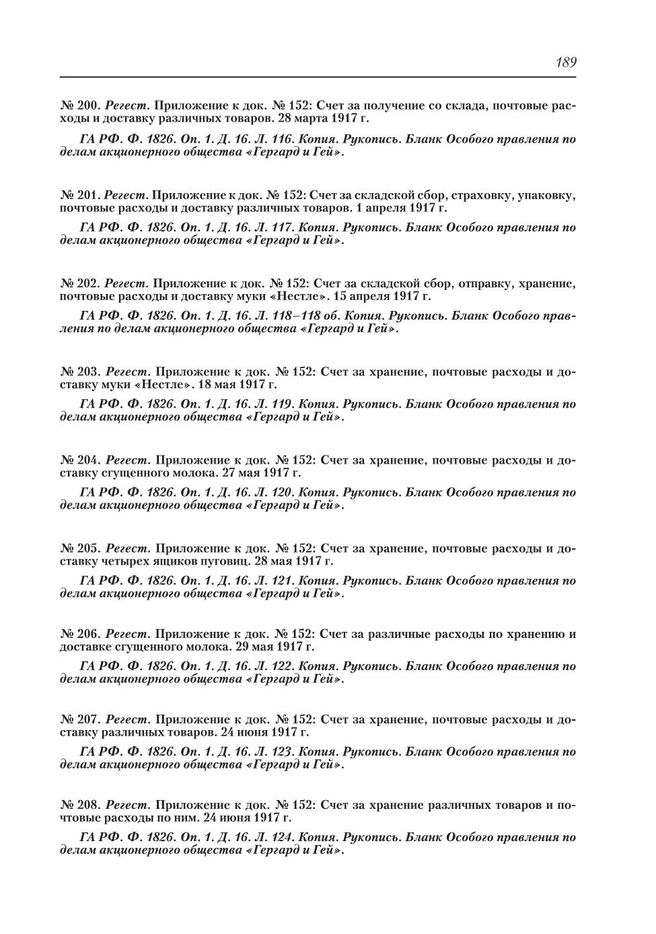 189

№ 200. Регест. Приложение к док. № 152: Счет за получение со склада, почтовые расходы и доставку различных товаров. 28 марта 1917 г.

ГА РФ. Ф. 1826. Оп. 1. Д. 16. Л. 116. Копия. Рукопись. Бланк Особого правления по делам акционерного общества «Гергард и Гей».

№ 201. Регест. Приложение к док. № 152: Счет за складской сбор, страховку, упаковку, почтовые расходы и доставку различных товаров. 1 апреля 1917 г.

ГА РФ. Ф. 1826. Оп. 1. Д. 16. Л. 117. Копия. Рукопись. Бланк Особого правления по делам акционерного общества «Гергард и Гей».

№ 202. Регест. Приложение к док. № 152: Счет за складской сбор, отправку, хранение, почтовые расходы и доставку муки «Нестле». 15 апреля 1917 г.

ГА РФ. Ф. 1826. Оп. 1. Д. 16. Л. 118–118 об. Копия. Рукопись. Бланк Особого правления по делам акционерного общества «Гергард и Гей».

№ 203. Регест. Приложение к док. № 152: Счет за хранение, почтовые расходы и доставку муки «Нестле». 18 мая 1917 г.

ГА РФ. Ф. 1826. Оп. 1. Д. 16. Л. 119. Копия. Рукопись. Бланк Особого правления по делам акционерного общества «Гергард и Гей».

№ 204. Регест. Приложение к док. № 152: Счет за хранение, почтовые расходы и доставку сгущенного молока. 27 мая 1917 г.

ГА РФ. Ф. 1826. Оп. 1. Д. 16. Л. 120. Копия. Рукопись. Бланк Особого правления по делам акционерного общества «Гергард и Гей».

№ 205. Регест. Приложение к док. № 152: Счет за хранение, почтовые расходы и доставку четырех ящиков пуговиц. 28 мая 1917 г.

ГА РФ. Ф. 1826. Оп. 1. Д. 16. Л. 121. Копия. Рукопись. Бланк Особого правления по делам акционерного общества «Гергард и Гей».

№ 206. Регест. Приложение к док. № 152: Счет за различные расходы по хранению и доставке сгущенного молока. 29 мая 1917 г.

ГА РФ. Ф. 1826. Оп. 1. Д. 16. Л. 122. Копия. Рукопись. Бланк Особого правления по делам акционерного общества «Гергард и Гей».

№ 207. Регест. Приложение к док. № 152: Счет за хранение, почтовые расходы и доставку различных товаров. 24 июня 1917 г.

ГА РФ. Ф. 1826. Оп. 1. Д. 16. Л. 123. Копия. Рукопись. Бланк Особого правления по делам акционерного общества «Гергард и Гей».

№ 208. Регест. Приложение к док. № 152: Счет за хранение различных товаров и почтовые расходы по ним. 24 июня 1917 г.

ГА РФ. Ф. 1826. Оп. 1. Д. 16. Л. 124. Копия. Рукопись. Бланк Особого правления по делам акционерного общества «Гергард и Гей».